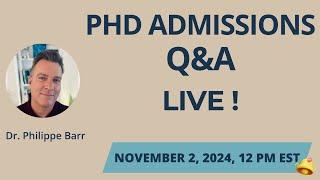 PHD ADMISSIONS
Q&A
LIVE !

Dr. Philippe Barr

NOVEMBER 2, 2024, 12 PM EST